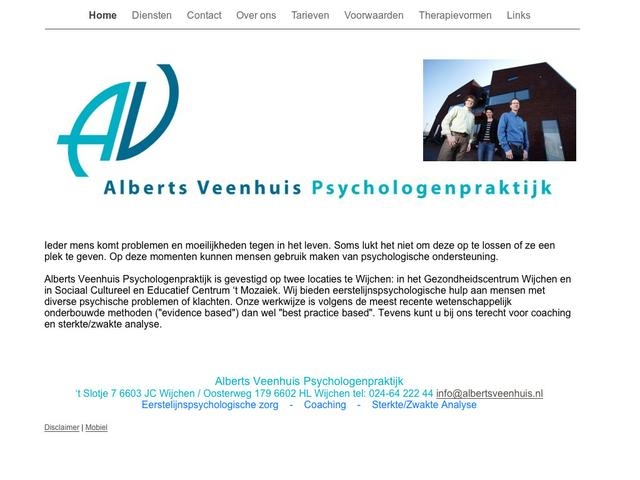 Home Diensten Contact Over ons Tarieven Voorwaarden Therapievormen Links

AV

Alberts Veenhuis Psychologenpraktijk

Ieder mens komt problemen en moeilijkheden tegen in het leven. Soms lukt het niet om deze op te lossen of ze een plek te geven. Op deze momenten kunnen mensen gebruik maken van psychologische ondersteuning.

Alberts Veenhuis Psychologenpraktijk is gevestigd op twee locaties te Wijchen: in het Gezondheidscentrum Wijchen en in Sociaal Cultureel en Educatief Centrum 't Mozaiek. Wij bieden eerstelijnspsychologische hulp aan mensen met diverse psychische problemen of klachten. Onze werkwijze is volgens de meest recente wetenschappelijk onderbouwde methoden ("evidence based") dan wel "best practice based". Tevens kunt u bij ons terecht voor coaching en sterkte/zwakte analyse.

Alberts Veenhuis Psychologenpraktijk
't Slotje 7 6603 JC Wijchen / Oosterweg 179 6602 HL Wijchen tel: 024-64 222 44 info@albertsveenhuis.nl
Eerstelijnspsychologische zorg - Coaching - Sterkte/Zwakte Analyse

Disclaimer | Mobiel